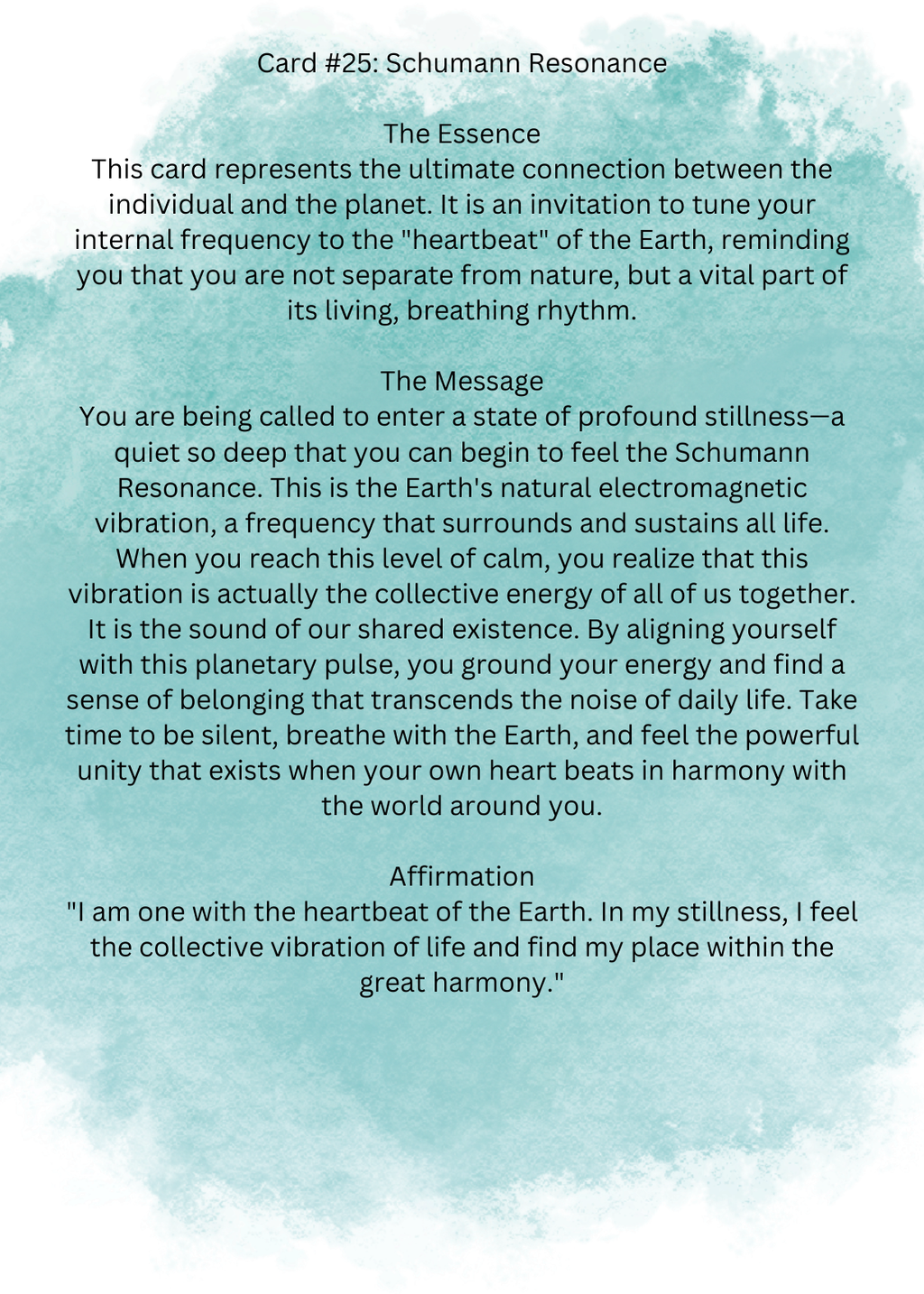 Card #25: Schumann Resonance

The Essence
This card represents the ultimate connection between the individual and the planet. It is an invitation to tune your internal frequency to the "heartbeat" of the Earth, reminding you that you are not separate from nature, but a vital part of its living, breathing rhythm.

The Message
You are being called to enter a state of profound stillness—a quiet so deep that you can begin to feel the Schumann Resonance. This is the Earth's natural electromagnetic vibration, a frequency that surrounds and sustains all life. When you reach this level of calm, you realize that this vibration is actually the collective energy of all of us together. It is the sound of our shared existence. By aligning yourself with this planetary pulse, you ground your energy and find a sense of belonging that transcends the noise of daily life. Take time to be silent, breathe with the Earth, and feel the powerful unity that exists when your own heart beats in harmony with the world around you.

Affirmation
"I am one with the heartbeat of the Earth. In my stillness, I feel the collective vibration of life and find my place within the great harmony."